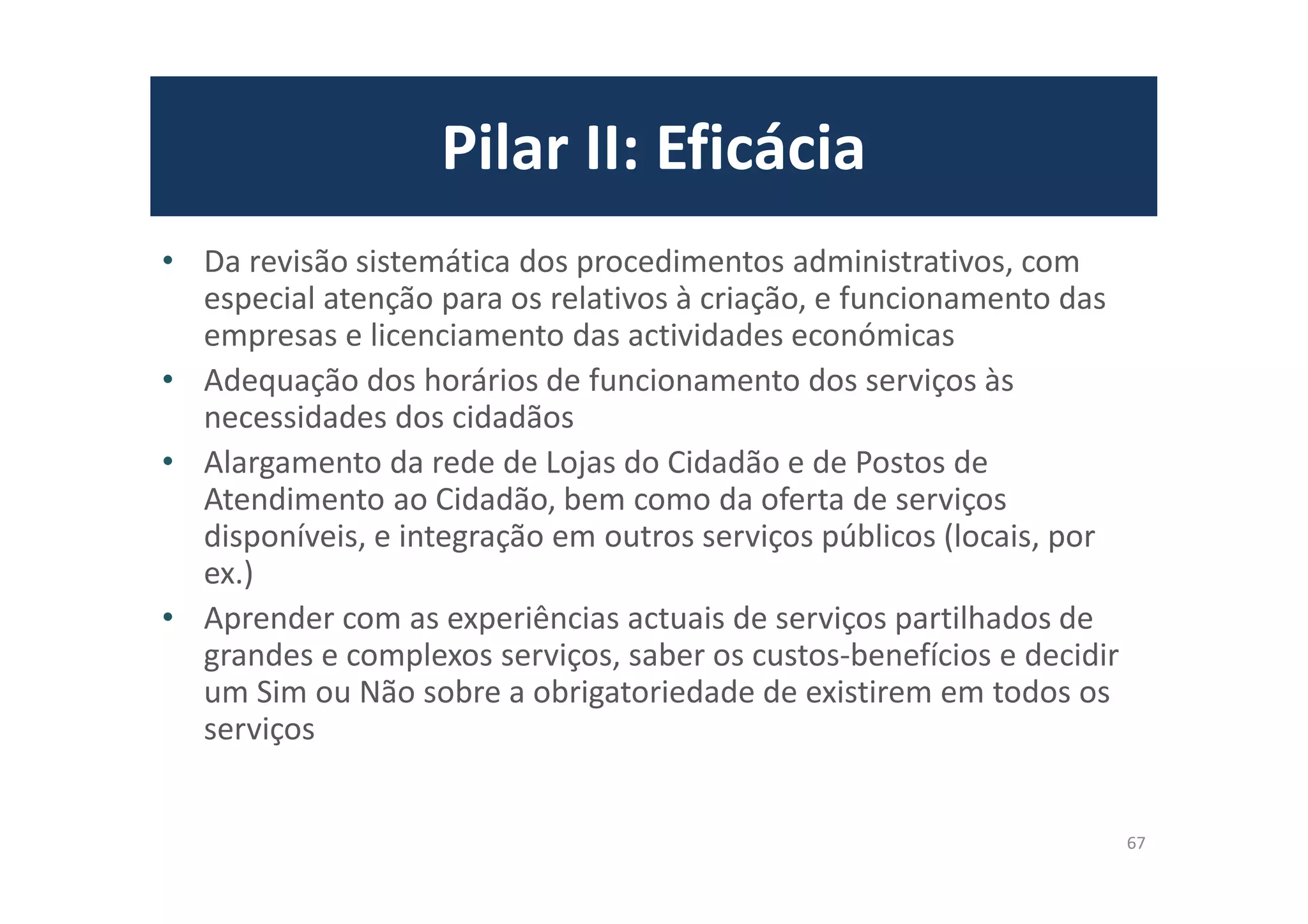 Pilar II: Eficácia

• Da revisão sistemática dos procedimentos administrativos, com especial atenção para os relativos à criação, e funcionamento das empresas e licenciamento das actividades económicas
• Adequação dos horários de funcionamento dos serviços às necessidades dos cidadãos
• Alargamento da rede de Lojas do Cidadão e de Postos de Atendimento ao Cidadão, bem como da oferta de serviços disponíveis, e integração em outros serviços públicos (locais, por ex.)
• Aprender com as experiências actuais de serviços partilhados de grandes e complexos serviços, saber os custos-benefícios e decidir um Sim ou Não sobre a obrigatoriedade de existirem em todos os serviços

67